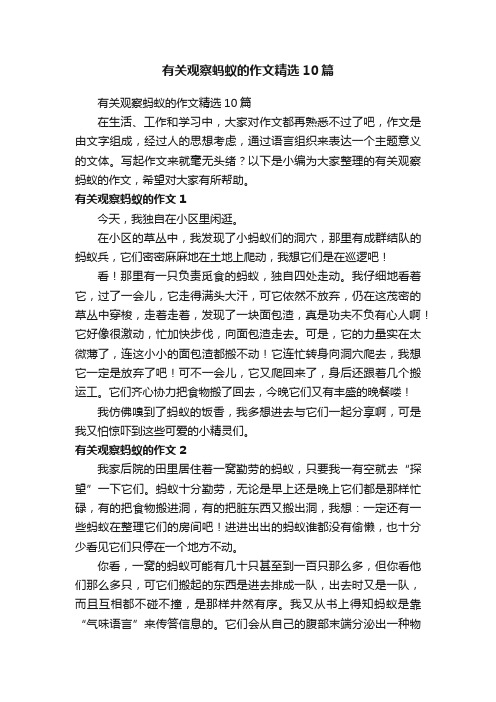 有关观察蚂蚁的作文精选10篇

有关观察蚂蚁的作文精选10篇

在生活、工作和学习中，大家对作文都再熟悉不过了吧，作文是由文字组成，经过人的思想考虑，通过语言组织来表达一个主题意义的文体。写起作文来就毫无头绪？以下是小编为大家整理的有关观察蚂蚁的作文，希望对大家有所帮助。

有关观察蚂蚁的作文1

今天，我独自在小区里闲逛。

在小区的草丛中，我发现了小蚂蚁们的洞穴，那里有成群结队的蚂蚁兵，它们密密麻麻地在土地上爬动，我想它们是在巡逻吧！

看！那里有一只负责觅食的蚂蚁，独自四处走动。我仔细地看着它，过了一会儿，它走得满头大汗，可它依然不放弃，仍在这茂密的草丛中穿梭，走着走着，发现了一块面包渣，真是功夫不负有心人啊！它好像很激动，忙加快步伐，向面包渣走去。可是，它的力量实在太微薄了，连这小小的面包渣都搬不动！它连忙转身向洞穴爬去，我想它一定是放弃了吧！可不一会儿，它又爬回来了，身后还跟着几个搬运工。它们齐心协力把食物搬了回去，今晚它们又有丰盛的晚餐喽！

我仿佛嗅到了蚂蚁的饭香，我多想进去与它们一起分享啊，可是我又怕惊吓到这些可爱的小精灵们。

有关观察蚂蚁的作文2

我家后院的田里居住着一窝勤劳的蚂蚁，只要我一有空就去“探望”一下它们。蚂蚁十分勤劳，无论是早上还是晚上它们都是那样忙碌，有的把食物搬进洞，有的把脏东西又搬出洞，我想：一定还有一些蚂蚁在整理它们的房间吧！进进出出的蚂蚁谁都没有偷懒，也十分少看见它们只停在一个地方不动。

你看，一窝的蚂蚁可能有几十只甚至到一百只那么多，但你看他们那么多只，可它们搬起的东西是进去排成一队，出去时又是一队，而且互相都不碰不撞，是那样井然有序。我又从书上得知蚂蚁是靠“气味语言”来传答信息的。它们会从自己的腹部末端分泌出一种物